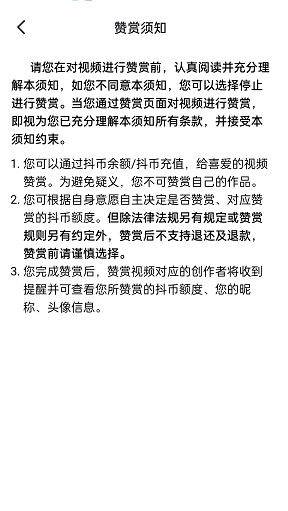 赞赏须知

请您在对视频进行赞赏前，认真阅读并充分理解本须知，如您不同意本须知，您可以选择停止进行赞赏。当您通过赞赏页面对视频进行赞赏，即视为您已充分理解本须知所有条款，并接受本须知约束。

1. 您可以通过抖币余额/抖币充值，给喜爱的视频赞赏。为避免疑义，您不可赞赏自己的作品。
2. 您可根据自身意愿自主决定是否赞赏、对应赞赏的抖币额度。但除法律法规另有规定或赞赏规则另有约定外，赞赏后不支持退还及退款，赞赏前请谨慎选择。
3. 您完成赞赏后，赞赏视频对应的创作者将收到提醒并可查看您所赞赏的抖币额度、您的昵称、头像信息。